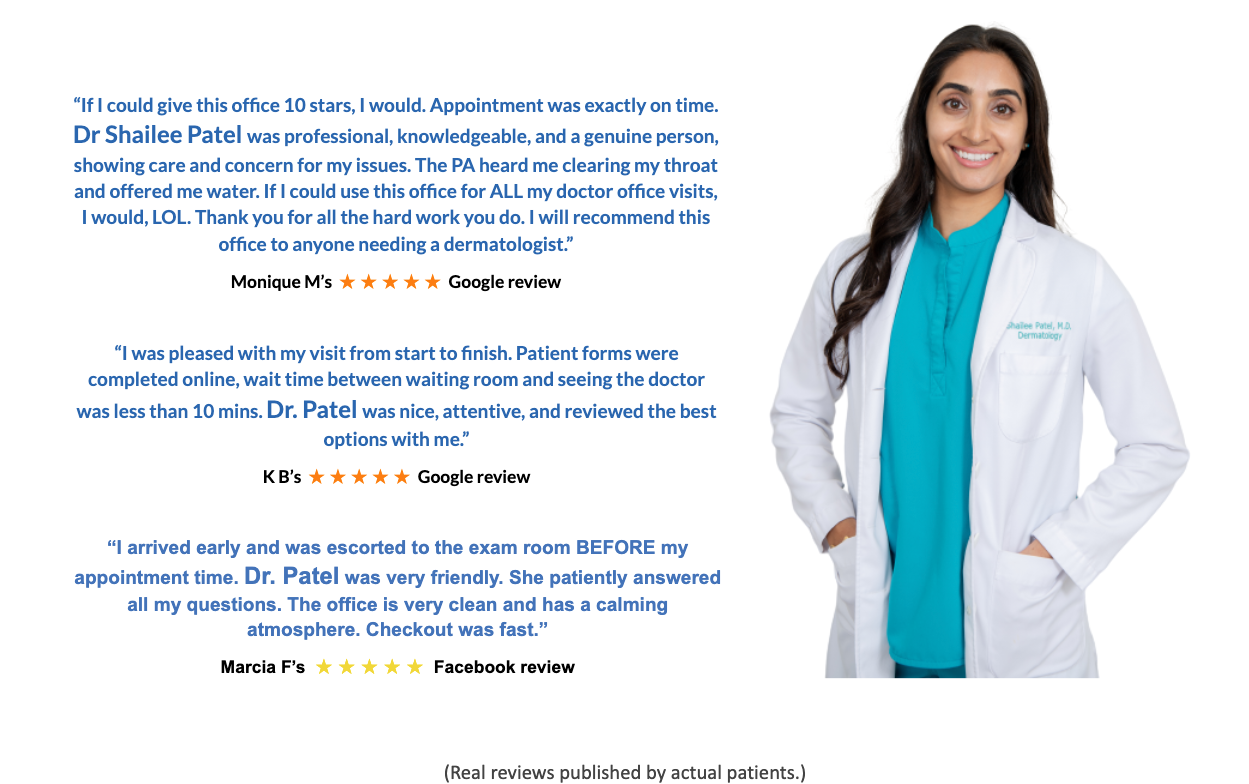 "If I could give this office 10 stars, I would. Appointment was exactly on time. Dr Shailee Patel was professional, knowledgeable, and a genuine person, showing care and concern for my issues. The PA heard me clearing my throat and offered me water. If I could use this office for ALL my doctor office visits, I would, LOL. Thank you for all the hard work you do. I will recommend this office to anyone needing a dermatologist."

Monique M's ★★★★★ Google review

"I was pleased with my visit from start to finish. Patient forms were completed online, wait time between waiting room and seeing the doctor was less than 10 mins. Dr. Patel was nice, attentive, and reviewed the best options with me."

K B's ★★★★★ Google review

"I arrived early and was escorted to the exam room BEFORE my appointment time. Dr. Patel was very friendly. She patiently answered all my questions. The office is very clean and has a calming atmosphere. Checkout was fast."

Marcia F's ★★★★★ Facebook review

Shailee Patel, M.D.
Dermatology

(Real reviews published by actual patients.)